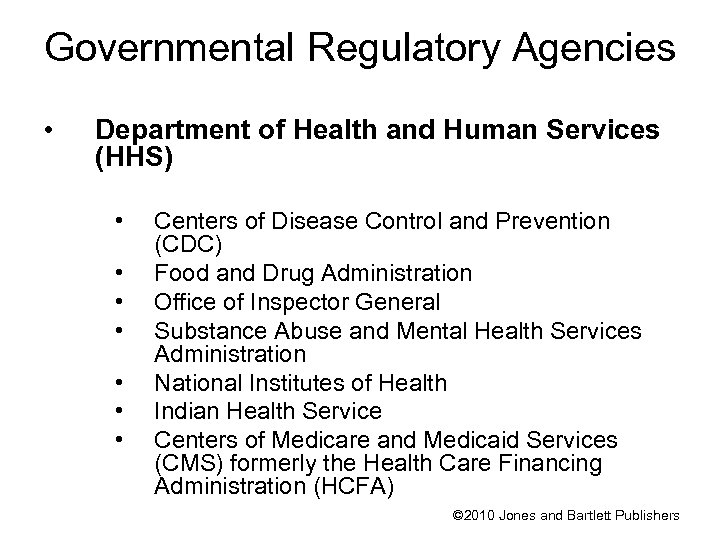 Governmental Regulatory Agencies

• Department of Health and Human Services (HHS)

• Centers of Disease Control and Prevention (CDC)
• Food and Drug Administration
• Office of Inspector General
• Substance Abuse and Mental Health Services Administration
• National Institutes of Health
• Indian Health Service
• Centers of Medicare and Medicaid Services (CMS) formerly the Health Care Financing Administration (HCFA)

©2010 Jones and Bartlett Publishers